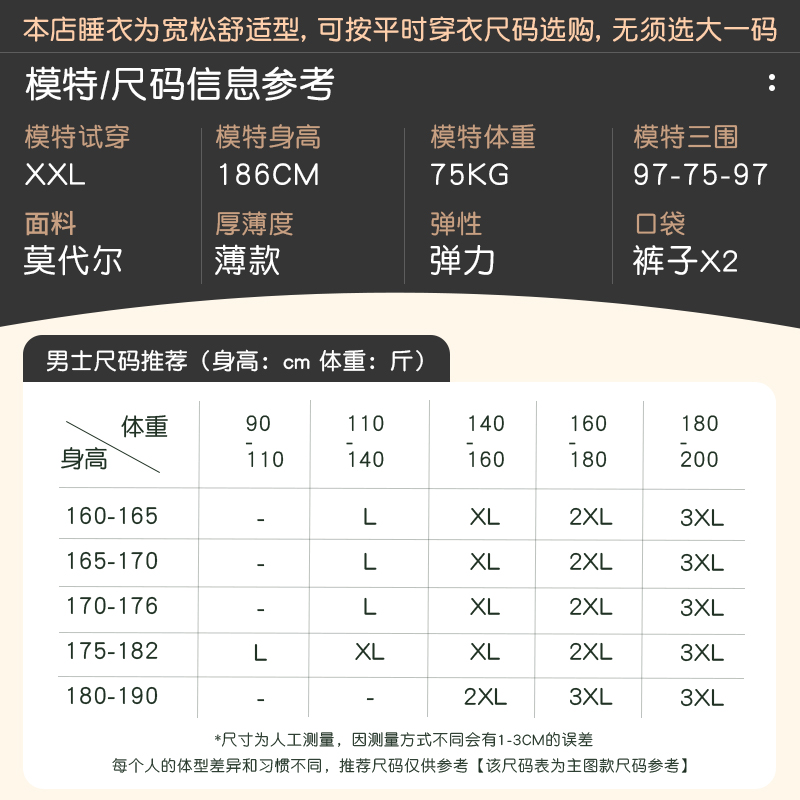 本店睡衣为宽松舒适型，可按平时穿衣尺码选购，无须选大一码

模特/尺码信息参考

模特试穿
XXL

模特身高
186CM

模特体重
75KG

模特三围
97-75-97

面料
莫代尔

厚薄度
薄款

弹性
弹力

口袋
裤子X2

男士尺码推荐（身高：cm 体重：斤）

| 体重 身高 | 90-110 | 110-140 | 140-160 | 160-180 | 180-200 |
|---|---|---|---|---|---|
| 160-165 | - | L | XL | 2XL | 3XL |
| 165-170 | - | L | XL | 2XL | 3XL |
| 170-176 | - | L | XL | 2XL | 3XL |
| 175-182 | L | XL | XL | 2XL | 3XL |
| 180-190 | - | - | 2XL | 3XL | 3XL |

*尺寸为人工测量，因测量方式不同会有1-3CM的误差

每个人的体型差异和习惯不同，推荐尺码仅供参考【该尺码表为主图款尺码参考】